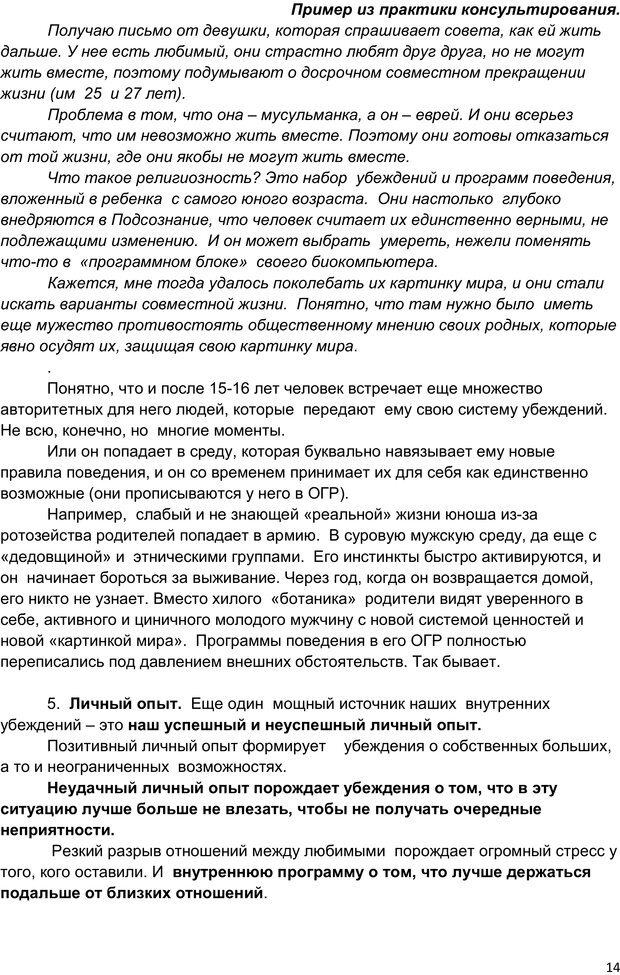 Пример из практики консультирования.

Получаю письмо от девушки, которая спрашивает совета, как ей жить дальше. У нее есть любимый, они страстно любят друг друга, но не могут жить вместе, поэтому подумывают о досрочном совместном прекращении жизни (им 25 и 27 лет).

Проблема в том, что она – мусульманка, а он – еврей. И они всерьез считают, что им невозможно жить вместе. Поэтому они готовы отказаться от той жизни, где они якобы не могут жить вместе.

Что такое религиозность? Это набор убеждений и программ поведения, вложенный в ребенка с самого юного возраста. Они настолько глубоко внедряются в Подсознание, что человек считает их единственно верными, не подлежащими изменению. И он может выбрать умереть, нежели поменять что-то в «программном блоке» своего биокомпьютера.

Кажется, мне тогда удалось поколебать их картинку мира, и они стали искать варианты совместной жизни. Понятно, что там нужно было иметь еще мужество противостоять общественному мнению своих родных, которые явно осудят их, защищая свою картинку мира.

.

Понятно, что и после 15-16 лет человек встречает еще множество авторитетных для него людей, которые передают ему свою систему убеждений. Не всю, конечно, но многие моменты.

Или он попадает в среду, которая буквально навязывает ему новые правила поведения, и он со временем принимает их для себя как единственно возможные (они прописываются у него в ОГР).

Например, слабый и не знающей «реальной» жизни юноша из-за ротозейства родителей попадает в армию. В суровую мужскую среду, да еще с «дедовщиной» и этническими группами. Его инстинкты быстро активируются, и он начинает бороться за выживание. Через год, когда он возвращается домой, его никто не узнает. Вместо хилого «ботаника» родители видят уверенного в себе, активного и циничного молодого мужчину с новой системой ценностей и новой «картинкой мира». Программы поведения в его ОГР полностью переписались под давлением внешних обстоятельств. Так бывает.

5. Личный опыт. Еще один мощный источник наших внутренних убеждений – это наш успешный и неуспешный личный опыт.

Позитивный личный опыт формирует убеждения о собственных больших, а то и неограниченных возможностях.

Неудачный личный опыт порождает убеждения о том, что в эту ситуацию лучше больше не влезать, чтобы не получать очередные неприятности.

Резкий разрыв отношений между любимыми порождает огромный стресс у того, кого оставили. И внутреннюю программу о том, что лучше держаться подальше от близких отношений.

14